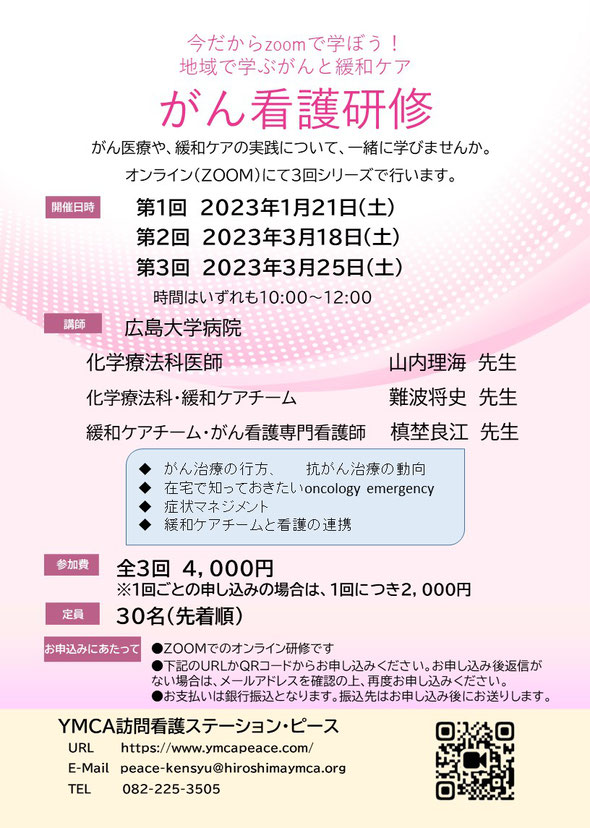 今だからzoomで学ぼう！
地域で学ぶがんと緩和ケア

がん看護研修

がん医療や、緩和ケアの実践について、一緒に学びませんか。
オンライン(ZOOM)にて3回シリーズで行います。

開催日時
第1回　2023年1月21日(土)
第2回　2023年3月18日(土)
第3回　2023年3月25日(土)
時間はいずれも10:00～12:00

講師
広島大学病院
化学療法科医師　山内理海　先生
化学療法科・緩和ケアチーム　難波将史　先生
緩和ケアチーム・がん看護専門看護師　槙埜良江　先生

◆ がん治療の行方、　抗がん治療の動向
◆ 在宅で知っておきたいoncology emergency
◆ 症状マネジメント
◆ 緩和ケアチームと看護の連携

参加費
全3回　4，000円
※1回ごとの申し込みの場合は、1回につき2，000円

定員
30名(先着順)

お申込みにあたって
●ZOOMでのオンライン研修です
●下記のURLかQRコードからお申し込みください。お申し込み後返信がない場合は、メールアドレスを確認の上、再度お申し込みください。
●お支払いは銀行振込となります。振込先はお申し込み後にお送りします。

YMCA訪問看護ステーション・ピース
URL　https://www.ymcapeace.com/
E-Mail　peace-kensyu@hiroshimaymca.org
TEL　082-225-3505